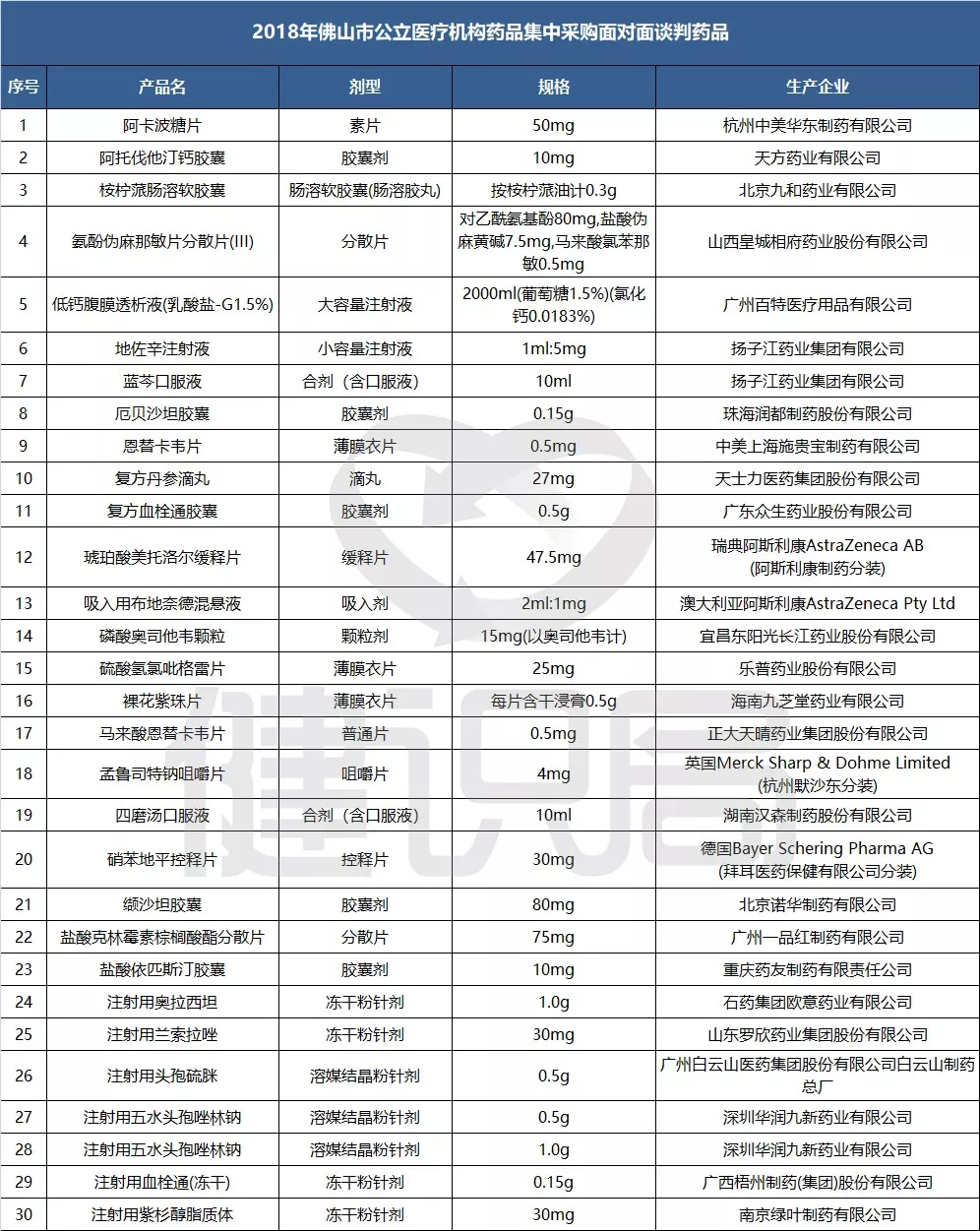 2018年佛山市公立医疗机构药品集中采购面对面谈判药品

| 序号 | 产品名 | 剂型 | 规格 | 生产企业 |
|---|---|---|---|---|
| 1 | 阿卡波糖片 | 素片 | 50mg | 杭州中美华东制药有限公司 |
| 2 | 阿托伐他汀钙胶囊 | 胶囊剂 | 10mg | 天方药业有限公司 |
| 3 | 桉柠蒎肠溶软胶囊 | 肠溶软胶囊(肠溶胶丸) | 按桉柠蒎油计0.3g | 北京九和药业有限公司 |
| 4 | 氨酚伪麻那敏片分散片(III) | 分散片 | 对乙酰氨基酚80mg,盐酸伪麻黄碱7.5mg,马来酸氯苯那敏0.5mg | 山西皇城相府药业股份有限公司 |
| 5 | 低钙腹膜透析液(乳酸盐-G1.5%) | 大容量注射液 | 2000ml(葡萄糖1.5%)(氯化钙0.0183%) | 广州百特医疗用品有限公司 |
| 6 | 地佐辛注射液 | 小容量注射液 | 1ml:5mg | 扬子江药业集团有限公司 |
| 7 | 蓝芩口服液 | 合剂（含口服液） | 10ml | 扬子江药业集团有限公司 |
| 8 | 厄贝沙坦胶囊 | 胶囊剂 | 0.15g | 珠海润都制药股份有限公司 |
| 9 | 恩替卡韦片 | 薄膜衣片 | 0.5mg | 中美上海施贵宝制药有限公司 |
| 10 | 复方丹参滴丸 | 滴丸 | 27mg | 天士力医药集团股份有限公司 |
| 11 | 复方血栓通胶囊 | 胶囊剂 | 0.5g | 广东众生药业股份有限公司 |
| 12 | 琥珀酸美托洛尔缓释片 | 缓释片 | 47.5mg | 瑞典阿斯利康AstraZeneca AB (阿斯利康制药分装) |
| 13 | 吸入用布地奈德混悬液 | 吸入剂 | 2ml:1mg | 澳大利亚阿斯利康AstraZeneca Pty Ltd |
| 14 | 磷酸奥司他韦颗粒 | 颗粒剂 | 15mg(以奥司他韦计) | 宜昌东阳光长江药业股份有限公司 |
| 15 | 硫酸氢氯吡格雷片 | 薄膜衣片 | 25mg | 乐普药业股份有限公司 |
| 16 | 裸花紫珠片 | 薄膜衣片 | 每片含干浸膏0.5g | 海南九芝堂药业有限公司 |
| 17 | 马来酸恩替卡韦片 | 普通片 | 0.5mg | 正大天晴药业集团股份有限公司 |
| 18 | 孟鲁司特钠咀嚼片 | 咀嚼片 | 4mg | 英国Merck Sharp & Dohme Limited (杭州默沙东分装) |
| 19 | 四磨汤口服液 | 合剂（含口服液） | 10ml | 湖南汉森制药股份有限公司 |
| 20 | 硝苯地平控释片 | 控释片 | 30mg | 德国Bayer Schering Pharma AG (拜耳医药保健有限公司分装) |
| 21 | 缬沙坦胶囊 | 胶囊剂 | 80mg | 北京诺华制药有限公司 |
| 22 | 盐酸克林霉素棕榈酸酯分散片 | 分散片 | 75mg | 广州一品红制药有限公司 |
| 23 | 盐酸依匹斯汀胶囊 | 胶囊剂 | 10mg | 重庆药友制药有限责任公司 |
| 24 | 注射用奥拉西坦 | 冻干粉针剂 | 1.0g | 石药集团欧意药业有限公司 |
| 25 | 注射用兰索拉唑 | 冻干粉针剂 | 30mg | 山东罗欣药业集团股份有限公司 |
| 26 | 注射用头孢硫脒 | 溶媒结晶粉针剂 | 0.5g | 广州白云山医药集团股份有限公司白云山制药总厂 |
| 27 | 注射用五水头孢唑林钠 | 溶媒结晶粉针剂 | 0.5g | 深圳华润九新药业有限公司 |
| 28 | 注射用五水头孢唑林钠 | 溶媒结晶粉针剂 | 1.0g | 深圳华润九新药业有限公司 |
| 29 | 注射用血栓通(冻干) | 冻干粉针剂 | 0.15g | 广西梧州制药(集团)股份有限公司 |
| 30 | 注射用紫杉醇脂质体 | 冻干粉针剂 | 30mg | 南京绿叶制药有限公司 |

健识局